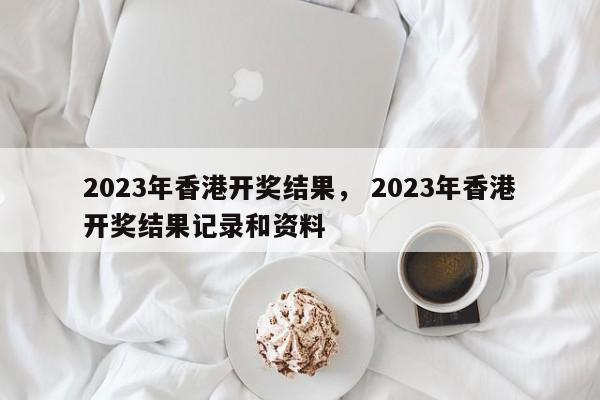 2023年香港开奖结果， 2023年香港开奖结果记录和资料